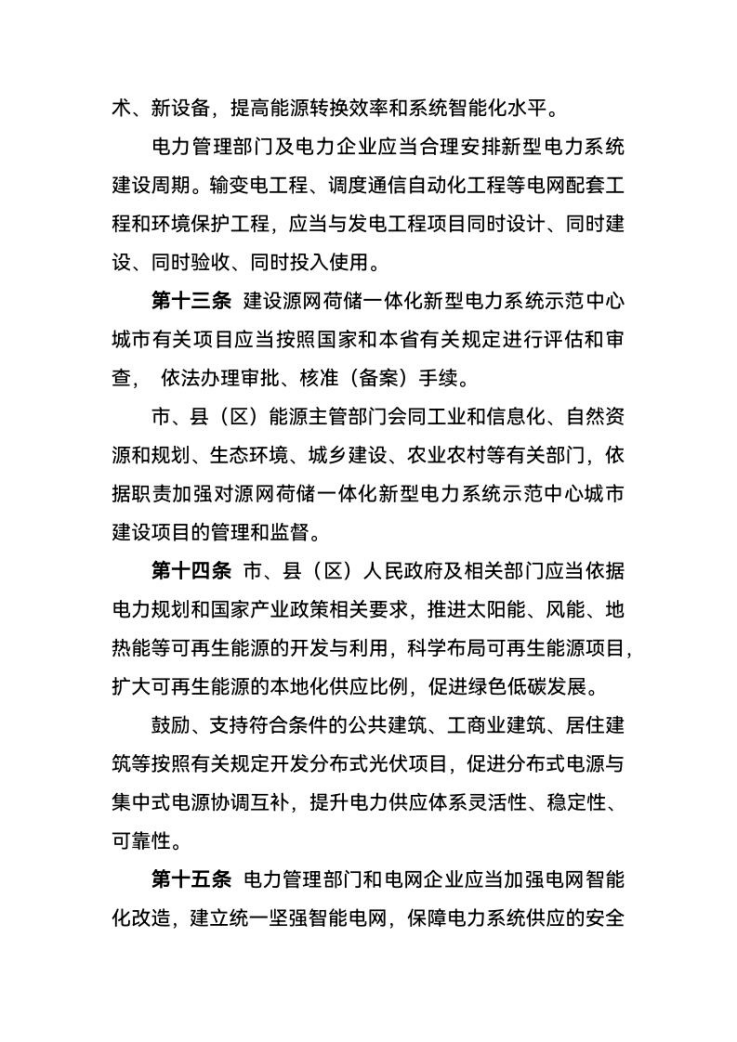 术、新设备，提高能源转换效率和系统智能化水平。

电力管理部门及电力企业应当合理安排新型电力系统建设周期。输变电工程、调度通信自动化工程等电网配套工程和环境保护工程，应当与发电工程项目同时设计、同时建设、同时验收、同时投入使用。

第十三条 建设源网荷储一体化新型电力系统示范中心城市有关项目应当按照国家和本省有关规定进行评估和审查， 依法办理审批、核准（备案）手续。

市、县（区）能源主管部门会同工业和信息化、自然资源和规划、生态环境、城乡建设、农业农村等有关部门，依据职责加强对源网荷储一体化新型电力系统示范中心城市建设项目的管理和监督。

第十四条 市、县（区）人民政府及相关部门应当依据电力规划和国家产业政策相关要求，推进太阳能、风能、地热能等可再生能源的开发与利用，科学布局可再生能源项目，扩大可再生能源的本地化供应比例，促进绿色低碳发展。

鼓励、支持符合条件的公共建筑、工商业建筑、居住建筑等按照有关规定开发分布式光伏项目，促进分布式电源与集中式电源协调互补，提升电力供应体系灵活性、稳定性、可靠性。

第十五条 电力管理部门和电网企业应当加强电网智能化改造，建立统一坚强智能电网，保障电力系统供应的安全